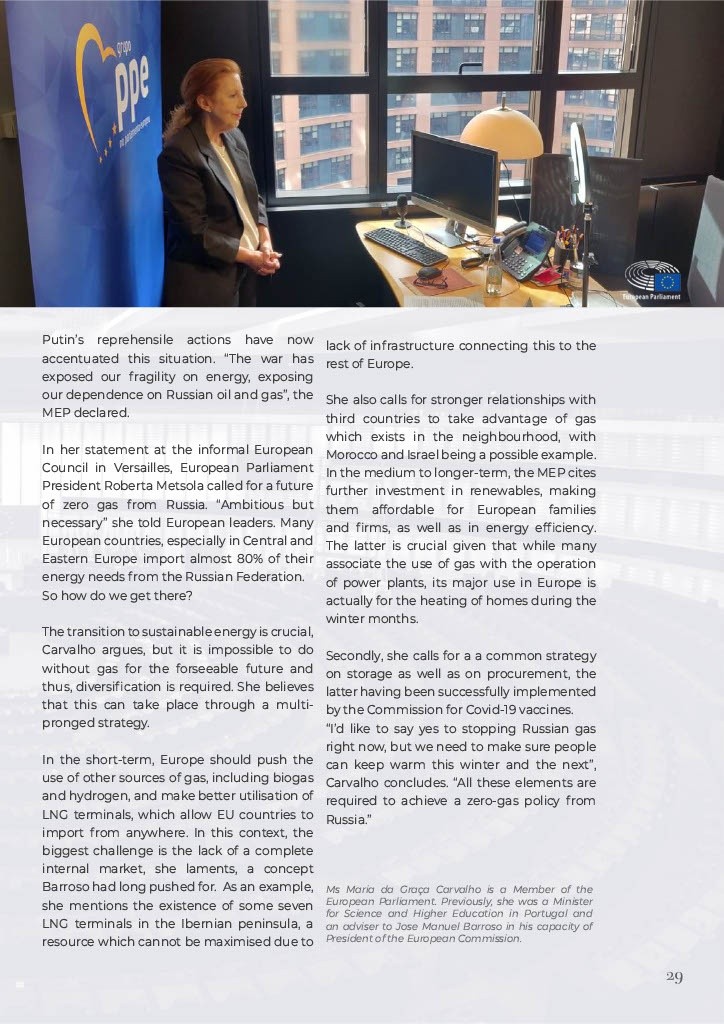 grupo
ppe

European Parliament

Putin's reprehensile actions have now accentuated this situation. "The war has exposed our fragility on energy, exposing our dependence on Russian oil and gas", the MEP declared.

In her statement at the informal European Council in Versailles, European Parliament President Roberta Metsola called for a future of zero gas from Russia. "Ambitious but necessary" she told European leaders. Many European countries, especially in Central and Eastern Europe import almost 80% of their energy needs from the Russian Federation. So how do we get there?

The transition to sustainable energy is crucial, Carvalho argues, but it is impossible to do without gas for the forseeable future and thus, diversification is required. She believes that this can take place through a multi-pronged strategy.

In the short-term, Europe should push the use of other sources of gas, including biogas and hydrogen, and make better utilisation of LNG terminals, which allow EU countries to import from anywhere. In this context, the biggest challenge is the lack of a complete internal market, she laments, a concept Barroso had long pushed for. As an example, she mentions the existence of some seven LNG terminals in the Ibernian peninsula, a resource which cannot be maximised due to lack of infrastructure connecting this to the rest of Europe.

She also calls for stronger relationships with third countries to take advantage of gas which exists in the neighbourhood, with Morocco and Israel being a possible example. In the medium to longer-term, the MEP cites further investment in renewables, making them affordable for European families and firms, as well as in energy efficiency. The latter is crucial given that while many associate the use of gas with the operation of power plants, its major use in Europe is actually for the heating of homes during the winter months.

Secondly, she calls for a a common strategy on storage as well as on procurement, the latter having been successfully implemented by the Commission for Covid-19 vaccines.

"I'd like to say yes to stopping Russian gas right now, but we need to make sure people can keep warm this winter and the next", Carvalho concludes. "All these elements are required to achieve a zero-gas policy from Russia."

Ms Maria da Graça Carvalho is a Member of the European Parliament. Previously, she was a Minister for Science and Higher Education in Portugal and an adviser to Jose Manuel Barroso in his capacity of President of the European Commission.

29